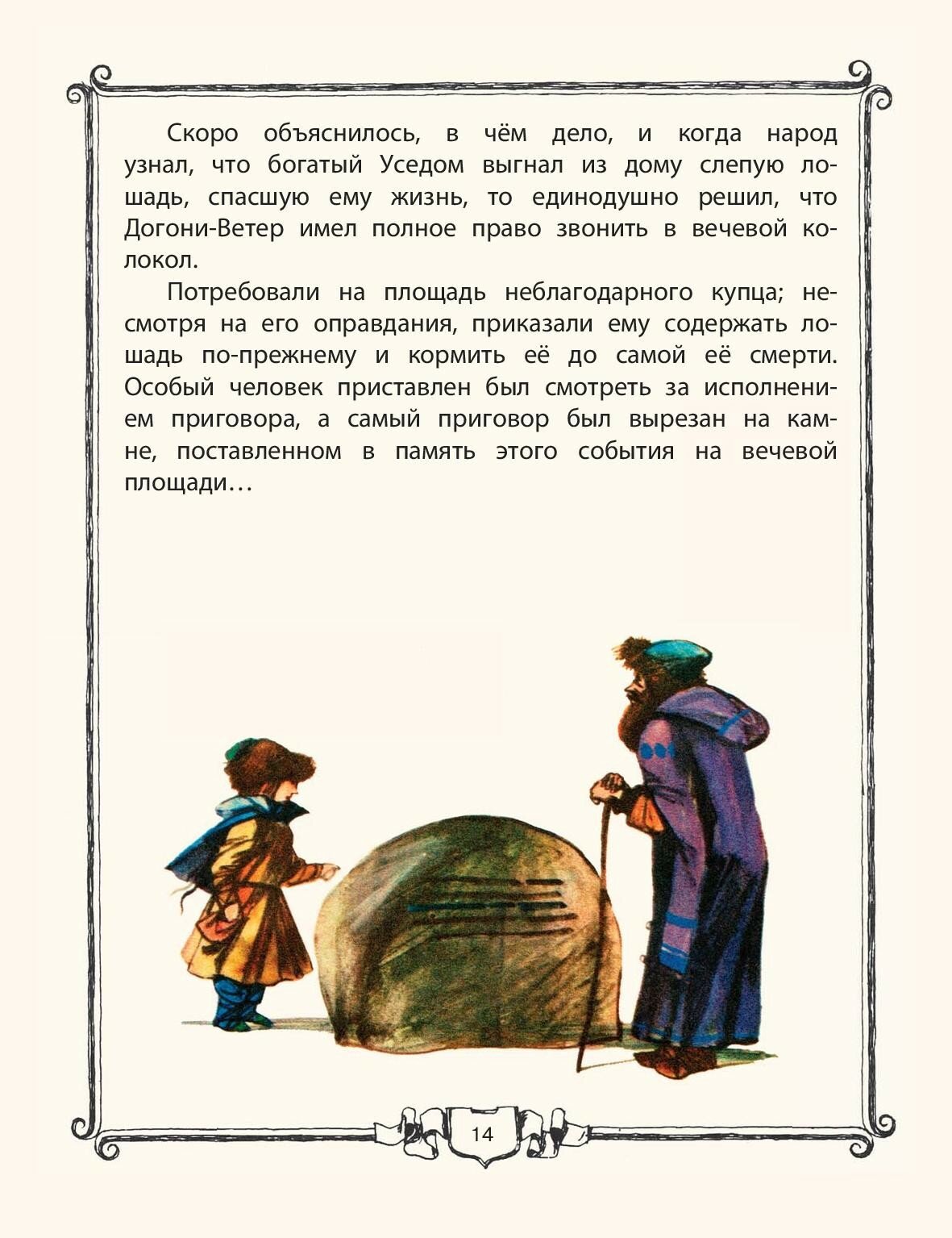 Скоро объяснилось, в чём дело, и когда народ узнал, что богатый Уседом выгнал из дому слепую лошадь, спасшую ему жизнь, то единодушно решил, что Догони-Ветер имел полное право звонить в вечевой колокол.

Потребовали на площадь неблагодарного купца; несмотря на его оправдания, приказали ему содержать лошадь по-прежнему и кормить её до самой её смерти. Особый человек приставлен был смотреть за исполнением приговора, а самый приговор был вырезан на камне, поставленном в память этого события на вечевой площади…

14